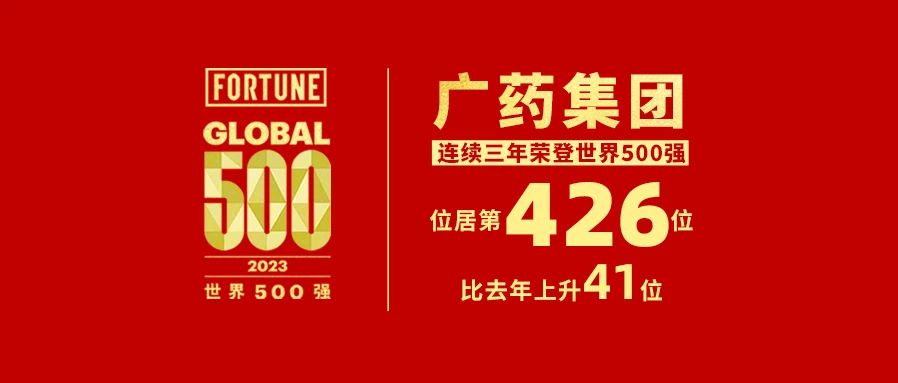 FORTUNE
GLOBAL
500
2023
世界500强

广药集团
连续三年荣登世界500强
位居第426位
比去年上升41位